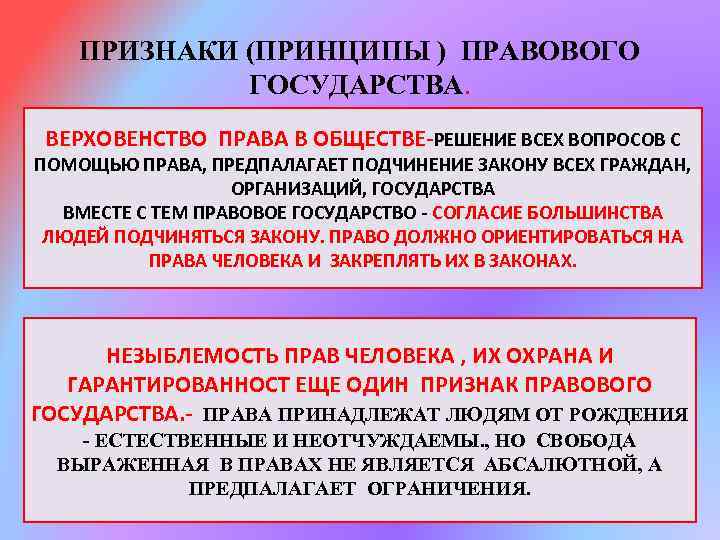 ПРИЗНАКИ (ПРИНЦИПЫ ) ПРАВОВОГО ГОСУДАРСТВА.

ВЕРХОВЕНСТВО ПРАВА В ОБЩЕСТВЕ-РЕШЕНИЕ ВСЕХ ВОПРОСОВ С ПОМОЩЬЮ ПРАВА, ПРЕДПАЛАГАЕТ ПОДЧИНЕНИЕ ЗАКОНУ ВСЕХ ГРАЖДАН, ОРГАНИЗАЦИЙ, ГОСУДАРСТВА
ВМЕСТЕ С ТЕМ ПРАВОВОЕ ГОСУДАРСТВО - СОГЛАСИЕ БОЛЬШИНСТВА ЛЮДЕЙ ПОДЧИНЯТЬСЯ ЗАКОНУ. ПРАВО ДОЛЖНО ОРИЕНТИРОВАТЬСЯ НА ПРАВА ЧЕЛОВЕКА И ЗАКРЕПЛЯТЬ ИХ В ЗАКОНАХ.

НЕЗЫБЛЕМОСТЬ ПРАВ ЧЕЛОВЕКА , ИХ ОХРАНА И ГАРАНТИРОВАННОСТ ЕЩЕ ОДИН ПРИЗНАК ПРАВОВОГО ГОСУДАРСТВА.- ПРАВА ПРИНАДЛЕЖАТ ЛЮДЯМ ОТ РОЖДЕНИЯ - ЕСТЕСТВЕННЫЕ И НЕОТЧУЖДАЕМЫ., НО СВОБОДА ВЫРАЖЕННАЯ В ПРАВАХ НЕ ЯВЛЯЕТСЯ АБСАЛЮТНОЙ, А ПРЕДПАЛАГАЕТ ОГРАНИЧЕНИЯ.